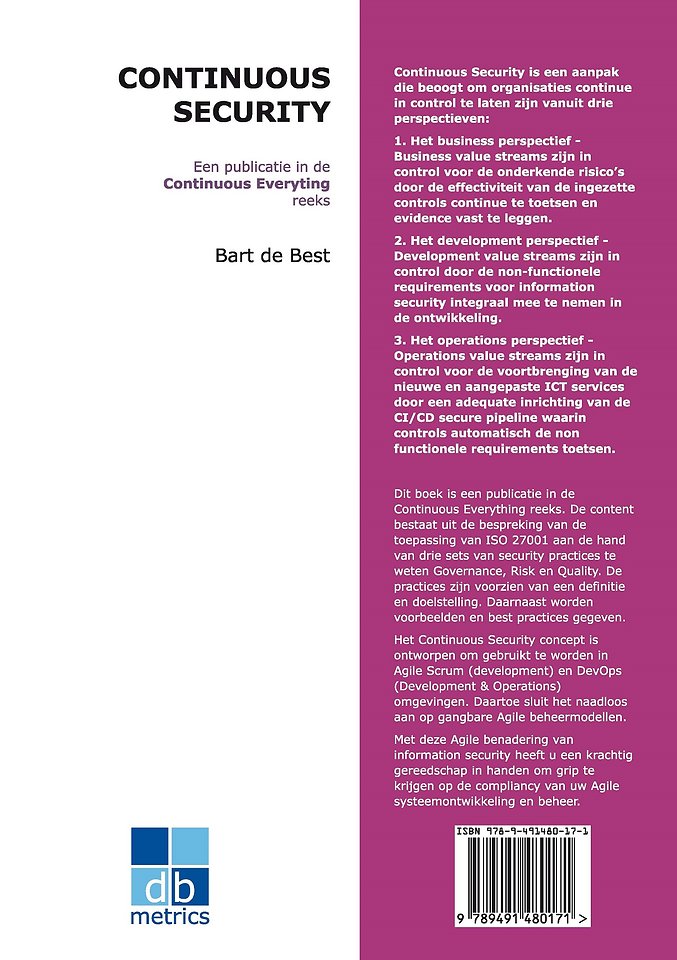 CONTINUOUS SECURITY

Een publicatie in de **Continuous Everyting** reeks

Bart de Best

db metrics

Continuous Security is een aanpak die beoogt om organisaties continue in control te laten zijn vanuit drie perspectieven:

1. Het business perspectief - Business value streams zijn in control voor de onderkende risico's door de effectiviteit van de ingezette controls continue te toetsen en evidence vast te leggen.

2. Het development perspectief - Development value streams zijn in control door de non-functionele requirements voor information security integraal mee te nemen in de ontwikkeling.

3. Het operations perspectief - Operations value streams zijn in control voor de voortbrenging van de nieuwe en aangepaste ICT services door een adequate inrichting van de CI/CD secure pipeline waarin controls automatisch de non functionele requirements toetsen.

Dit boek is een publicatie in de Continuous Everything reeks. De content bestaat uit de bespreking van de toepassing van ISO 27001 aan de hand van drie sets van security practices te weten Governance, Risk en Quality. De practices zijn voorzien van een definitie en doelstelling. Daarnaast worden voorbeelden en best practices gegeven.

Het Continuous Security concept is ontworpen om gebruikt te worden in Agile Scrum (development) en DevOps (Development & Operations) omgevingen. Daartoe sluit het naadloos aan op gangbare Agile beheermodellen.

Met deze Agile benadering van information security heeft u een krachtig gereedschap in handen om grip te krijgen op de compliancy van uw Agile systeemontwikkeling en beheer.

ISBN 978-9-491480-17-1

9 789491 480171 >